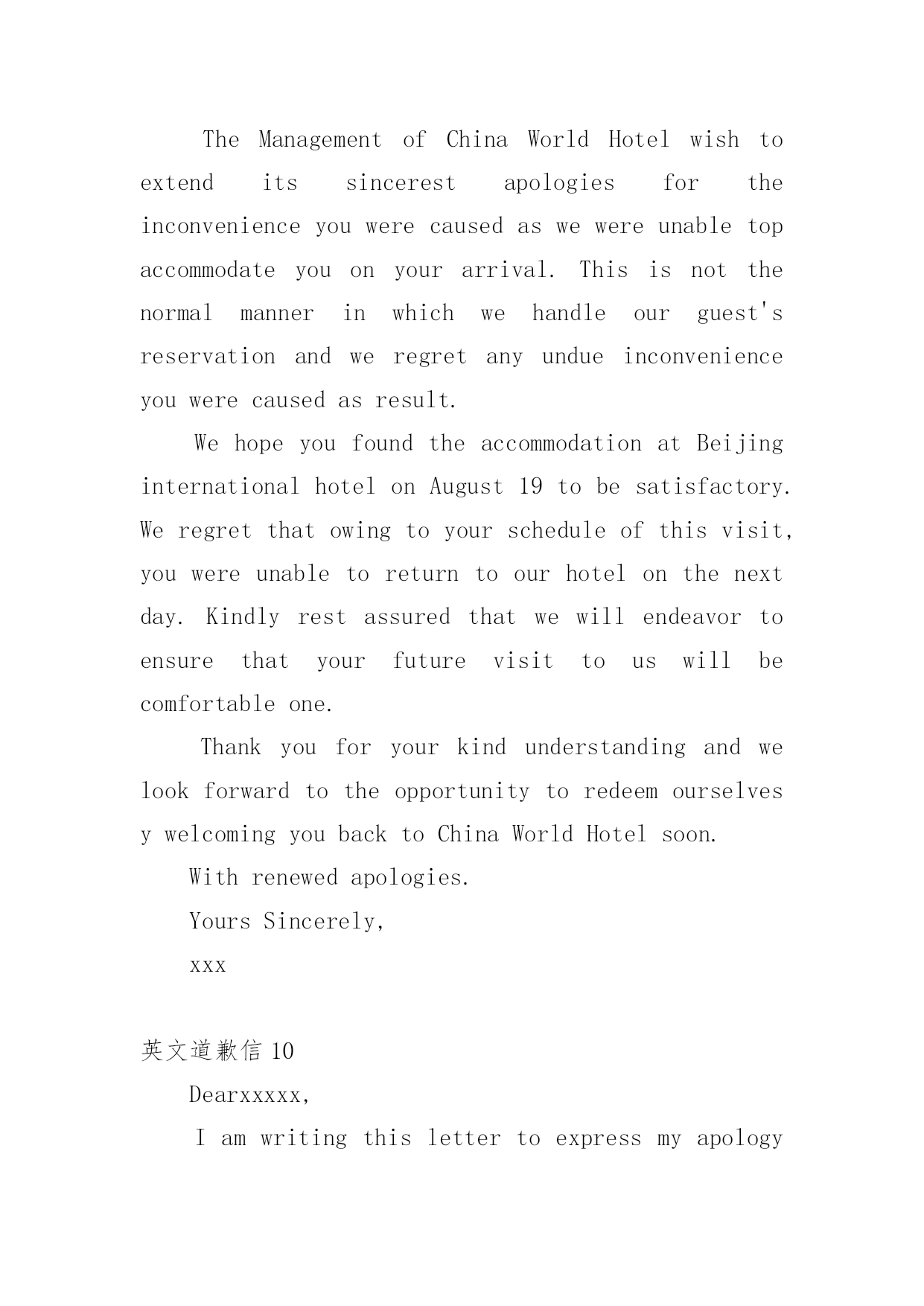 The Management of China World Hotel wish to extend its sincerest apologies for the inconvenience you were caused as we were unable top accommodate you on your arrival. This is not the normal manner in which we handle our guest's reservation and we regret any undue inconvenience you were caused as result.

We hope you found the accommodation at Beijing international hotel on August 19 to be satisfactory. We regret that owing to your schedule of this visit, you were unable to return to our hotel on the next day. Kindly rest assured that we will endeavor to ensure that your future visit to us will be comfortable one.

Thank you for your kind understanding and we look forward to the opportunity to redeem ourselves y welcoming you back to China World Hotel soon.

With renewed apologies.

Yours Sincerely,

xxx

英文道歉信 10

Dearxxxxx,

I am writing this letter to express my apology